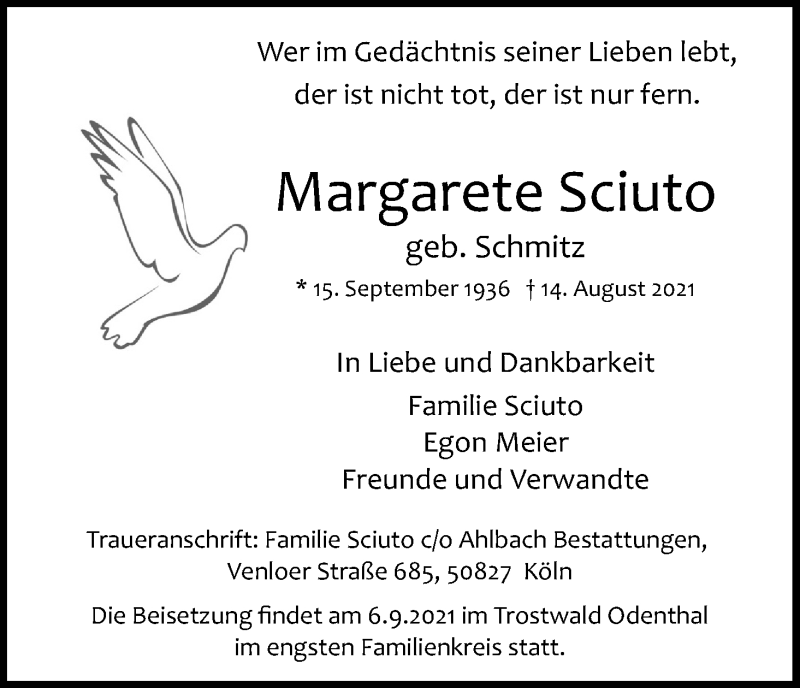 Wer im Gedächtnis seiner Lieben lebt,
der ist nicht tot, der ist nur fern.

Margarete Sciuto
geb. Schmitz
* 15. September 1936 † 14. August 2021

In Liebe und Dankbarkeit
Familie Sciuto
Egon Meier
Freunde und Verwandte

Traueranschrift: Familie Sciuto c/o Ahlbach Bestattungen,
Venloer Straße 685, 50827 Köln

Die Beisetzung findet am 6.9.2021 im Trostwald Odenthal
im engsten Familienkreis statt.